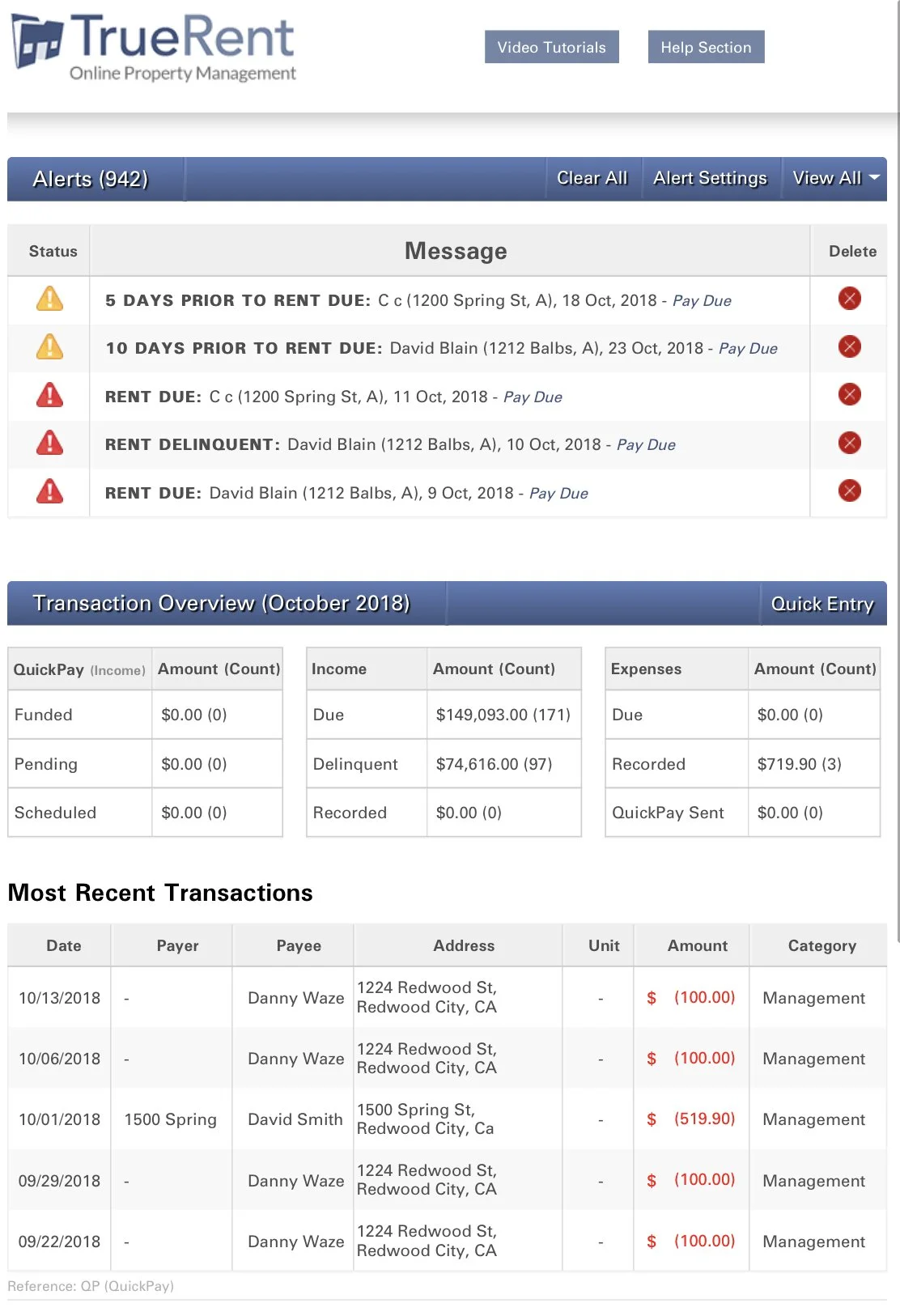 TrueRent
Online Property Management

Video Tutorials
Help Section

Alerts (942)
Clear All
Alert Settings
View All

| Status | Message | Delete |
|---|---|---|
| | 5 DAYS PRIOR TO RENT DUE: C c (1200 Spring St, A), 18 Oct, 2018 - Pay Due | |
| | 10 DAYS PRIOR TO RENT DUE: David Blain (1212 Balbs, A), 23 Oct, 2018 - Pay Due | |
| | RENT DUE: C c (1200 Spring St, A), 11 Oct, 2018 - Pay Due | |
| | RENT DELINQUENT: David Blain (1212 Balbs, A), 10 Oct, 2018 - Pay Due | |
| | RENT DUE: David Blain (1212 Balbs, A), 9 Oct, 2018 - Pay Due | |

Transaction Overview (October 2018)
Quick Entry

| QuickPay (Income) | Amount (Count) |
|---|---|
| Funded | $0.00 (0) |
| Pending | $0.00 (0) |
| Scheduled | $0.00 (0) |

| Income | Amount (Count) |
|---|---|
| Due | $149,093.00 (171) |
| Delinquent | $74,616.00 (97) |
| Recorded | $0.00 (0) |

| Expenses | Amount (Count) |
|---|---|
| Due | $0.00 (0) |
| Recorded | $719.90 (3) |
| QuickPay Sent | $0.00 (0) |

Most Recent Transactions

| Date | Payer | Payee | Address | Unit | Amount | Category |
|---|---|---|---|---|---|---|
| 10/13/2018 | - | Danny Waze | 1224 Redwood St, Redwood City, CA | - | $ (100.00) | Management |
| 10/06/2018 | - | Danny Waze | 1224 Redwood St, Redwood City, CA | - | $ (100.00) | Management |
| 10/01/2018 | 1500 Spring | David Smith | 1500 Spring St, Redwood City, Ca | - | $ (519.90) | Management |
| 09/29/2018 | - | Danny Waze | 1224 Redwood St, Redwood City, CA | - | $ (100.00) | Management |
| 09/22/2018 | - | Danny Waze | 1224 Redwood St, Redwood City, CA | - | $ (100.00) | Management |

Reference: QP (QuickPay)